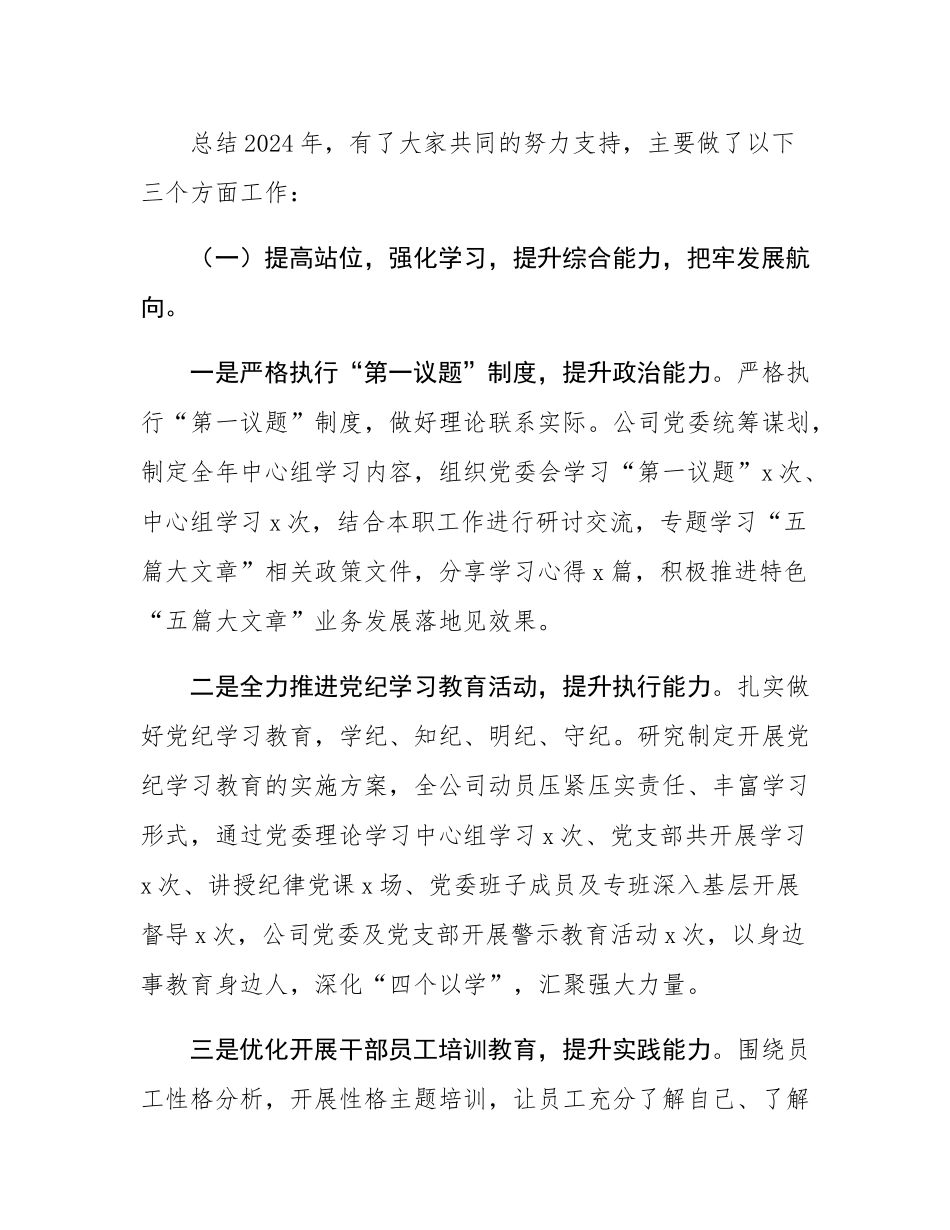 总结2024年，有了大家共同的努力支持，主要做了以下三个方面工作：

（一）提高站位，强化学习，提升综合能力，把牢发展航向。

一是严格执行“第一议题”制度，提升政治能力。严格执行“第一议题”制度，做好理论联系实际。公司党委统筹谋划，制定全年中心组学习内容，组织党委会学习“第一议题”x次、中心组学习x次，结合本职工作进行研讨交流，专题学习“五篇大文章”相关政策文件，分享学习心得x篇，积极推进特色“五篇大文章”业务发展落地见效果。

二是全力推进党纪学习教育活动，提升执行能力。扎实做好党纪学习教育，学纪、知纪、明纪、守纪。研究制定开展党纪学习教育的实施方案，全公司动员压紧压实责任、丰富学习形式，通过党委理论学习中心组学习x次、党支部共开展学习x次、讲授纪律党课x场、党委班子成员及专班深入基层开展督导x次，公司党委及党支部开展警示教育活动x次，以身边事教育身边人，深化“四个以学”，汇聚强大力量。

三是优化开展干部员工培训教育，提升实践能力。围绕员工性格分析，开展性格主题培训，让员工充分了解自己、了解